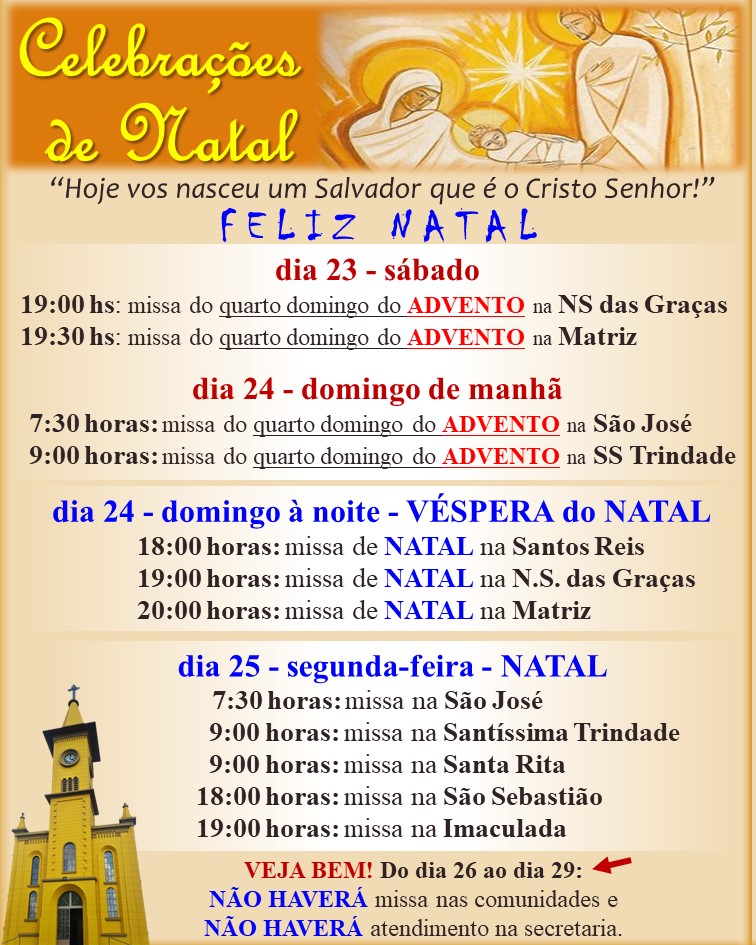 Celebrações de Natal

"Hoje vos nasceu um Salvador que é o Cristo Senhor!"

FELIZ NATAL

dia 23 - sábado

19:00 hs: missa do quarto domingo do ADVENTO na NS das Graças
19:30 hs: missa do quarto domingo do ADVENTO na Matriz

dia 24 - domingo de manhã

7:30 horas: missa do quarto domingo do ADVENTO na São José
9:00 horas: missa do quarto domingo do ADVENTO na SS Trindade

dia 24 - domingo à noite - VÉSPERA do NATAL

18:00 horas: missa de NATAL na Santos Reis
19:00 horas: missa de NATAL na N.S. das Graças
20:00 horas: missa de NATAL na Matriz

dia 25 - segunda-feira - NATAL

7:30 horas: missa na São José
9:00 horas: missa na Santíssima Trindade
9:00 horas: missa na Santa Rita
18:00 horas: missa na São Sebastião
19:00 horas: missa na Imaculada

VEJA BEM! Do dia 26 ao dia 29:
NÃO HAVERÁ missa nas comunidades e
NÃO HAVERÁ atendimento na secretaria.